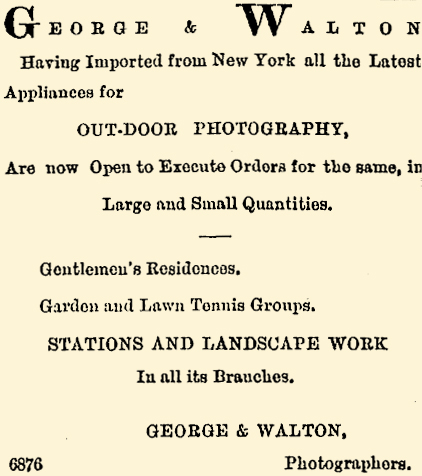 GEORGE & WALTON

Having Imported from New York all the Latest Appliances for

OUT-DOOR PHOTOGRAPHY,

Are now Open to Execute Orders for the same, in

Large and Small Quantities.

Gentlemen's Residences.

Garden and Lawn Tennis Groups.

STATIONS AND LANDSCAPE WORK

In all its Branches.

GEORGE & WALTON,

6876

Photographers.